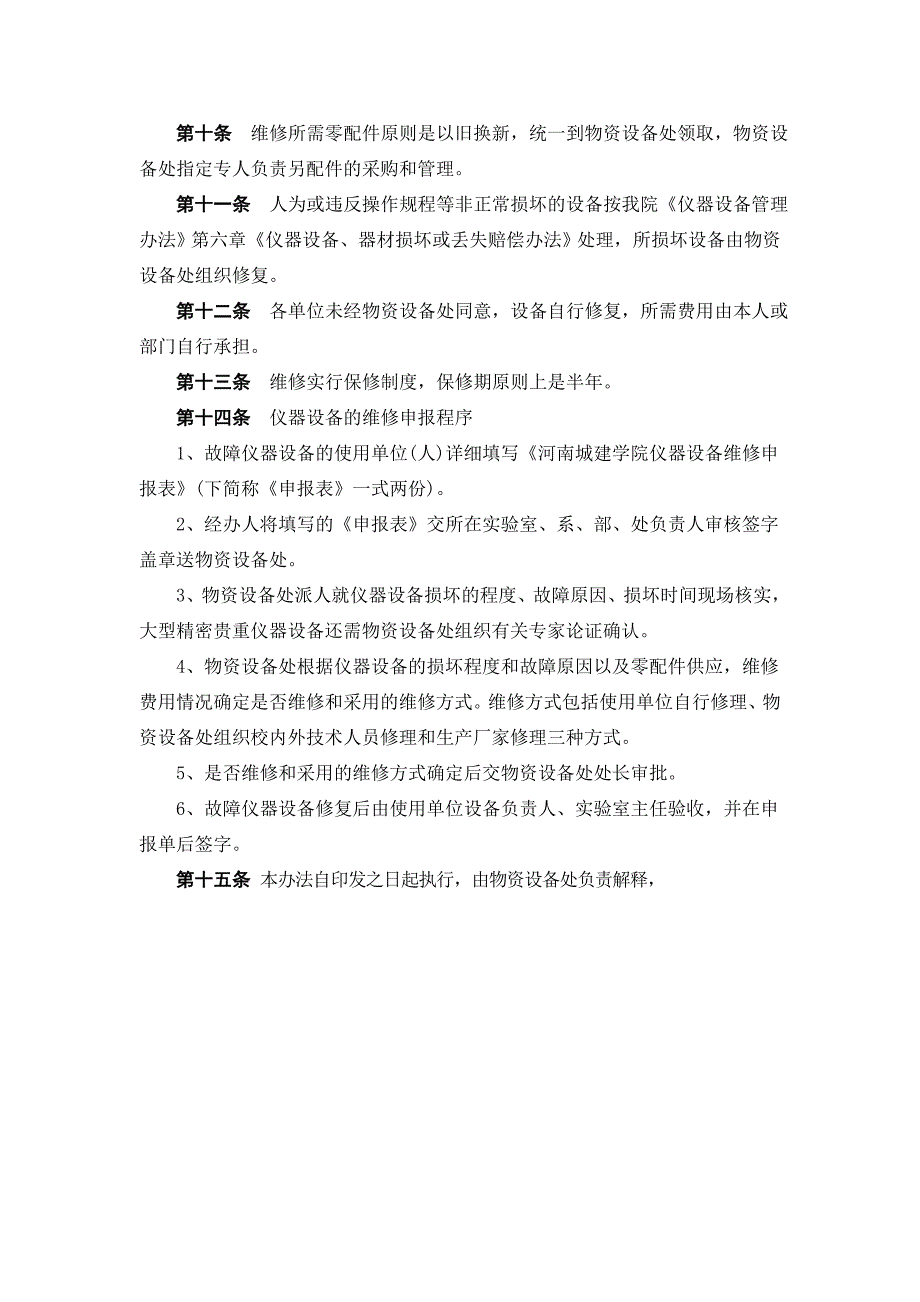 第十条　维修所需零配件原则是以旧换新，统一到物资设备处领取，物资设备处指定专人负责另配件的采购和管理。

第十一条　人为或违反操作规程等非正常损坏的设备按我院《仪器设备管理办法》第六章《仪器设备、器材损坏或丢失赔偿办法》处理，所损坏设备由物资设备处组织修复。

第十二条　各单位未经物资设备处同意，设备自行修复，所需费用由本人或部门自行承担。

第十三条　维修实行保修制度，保修期原则上是半年。

第十四条　仪器设备的维修申报程序

1、故障仪器设备的使用单位(人)详细填写《河南城建学院仪器设备维修申报表》(下简称《申报表》一式两份)。

2、经办人将填写的《申报表》交所在实验室、系、部、处负责人审核签字盖章送物资设备处。

3、物资设备处派人就仪器设备损坏的程度、故障原因、损坏时间现场核实，大型精密贵重仪器设备还需物资设备处组织有关专家论证确认。

4、物资设备处根据仪器设备的损坏程度和故障原因以及零配件供应，维修费用情况确定是否维修和采用的维修方式。维修方式包括使用单位自行修理、物资设备处组织校内外技术人员修理和生产厂家修理三种方式。

5、是否维修和采用的维修方式确定后交物资设备处处长审批。

6、故障仪器设备修复后由使用单位设备负责人、实验室主任验收，并在申报单后签字。

第十五条　本办法自印发之日起执行，由物资设备处负责解释，